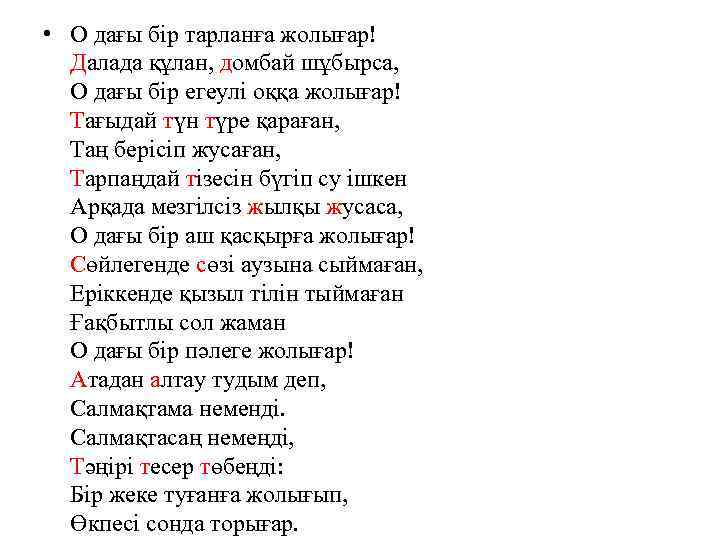 • О дағы бір тарланға жолығар!
Далада құлан, домбай шұбырса,
О дағы бір егеулі оққа жолығар!
Тағыдай түн түре қараған,
Таң берісіп жусаған,
Тарпаңдай тізесін бүгіп су ішкен
Арқада мезгілсіз жылқы жусаса,
О дағы бір аш қасқырға жолығар!
Сөйлегенде сөзі аузына сыймаған,
Еріккенде қызыл тілін тыймаған
Ғақбытлы сол жаман
О дағы бір пәлеге жолығар!
Атадан алтау тудым деп,
Салмақтама неменді.
Салмақтасаң немеңді,
Тәңірі тесер төбеңді:
Бір жеке туғанға жолығып,
Өкпесі сонда торығар.